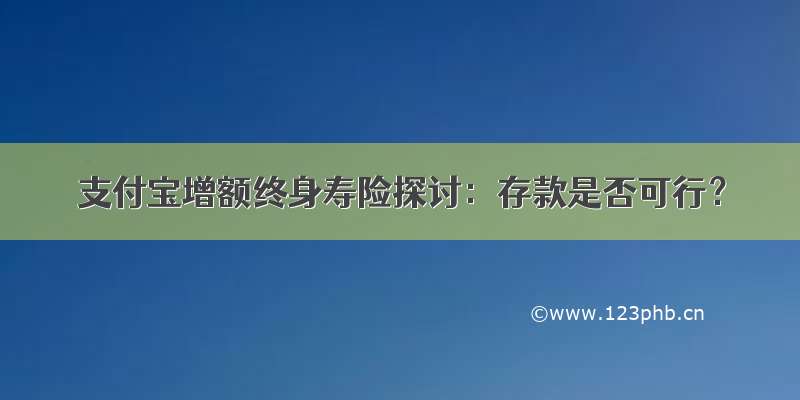 支付宝增额终身寿险探讨：存款是否可行？

©www.123phb.cn